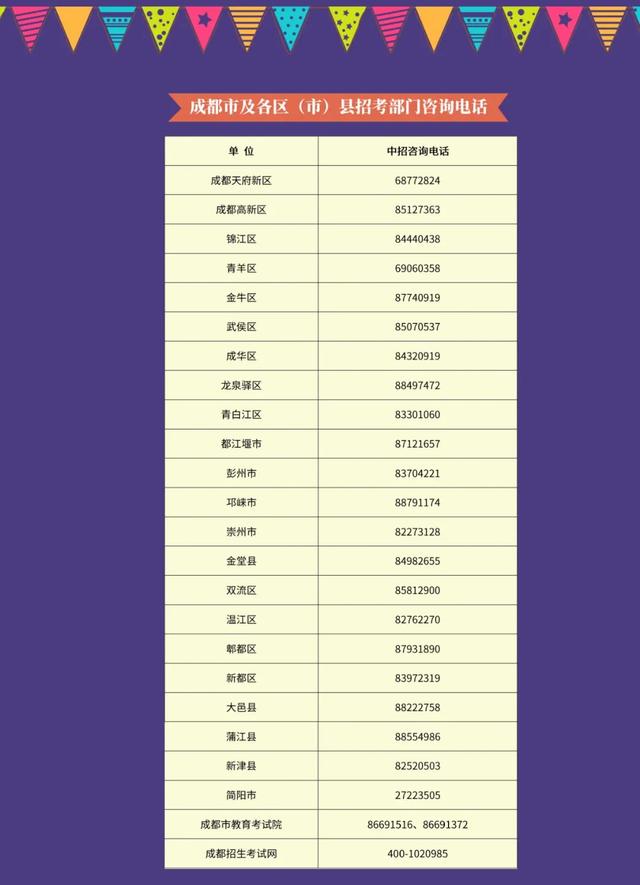 成都市及各区（市）县招考部门咨询电话

| 单 位 | 中招咨询电话 |
|---|---|
| 成都天府新区 | 68772824 |
| 成都高新区 | 85127363 |
| 锦江区 | 84440438 |
| 青羊区 | 69060358 |
| 金牛区 | 87740919 |
| 武侯区 | 85070537 |
| 成华区 | 84320919 |
| 龙泉驿区 | 88497472 |
| 青白江区 | 83301060 |
| 都江堰市 | 87121657 |
| 彭州市 | 83704221 |
| 邛崃市 | 88791174 |
| 崇州市 | 82273128 |
| 金堂县 | 84982655 |
| 双流区 | 85812900 |
| 温江区 | 82762270 |
| 郫都区 | 87931890 |
| 新都区 | 83972319 |
| 大邑县 | 88222758 |
| 蒲江县 | 88554986 |
| 新津县 | 82520503 |
| 简阳市 | 27223505 |
| 成都市教育考试院 | 86691516、86691372 |
| 成都招生考试网 | 400-1020985 |